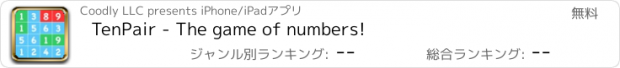 1 3 8 9
1 5 6 3
5 6 1 9
1 2 4 2

Coodly LLC presents iPhone/iPadアプリ

無料

TenPair - The game of numbers!

ジャンル別ランキング: --

総合ランキング: --